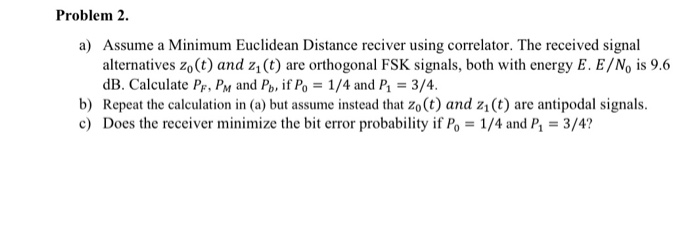 Problem 2.

a) Assume a Minimum Euclidean Distance reciver using correlator. The received signal alternatives $z_0(t)$ $and$ $z_1(t)$ are orthogonal FSK signals, both with energy $E$. $E/N_0$ is 9.6 dB. Calculate $P_F$, $P_M$ and $P_b$, if $P_0 = 1/4$ and $P_1 = 3/4$.

b) Repeat the calculation in (a) but assume instead that $z_0(t)$ $and$ $z_1(t)$ are antipodal signals.

c) Does the receiver minimize the bit error probability if $P_0 = 1/4$ and $P_1 = 3/4$?